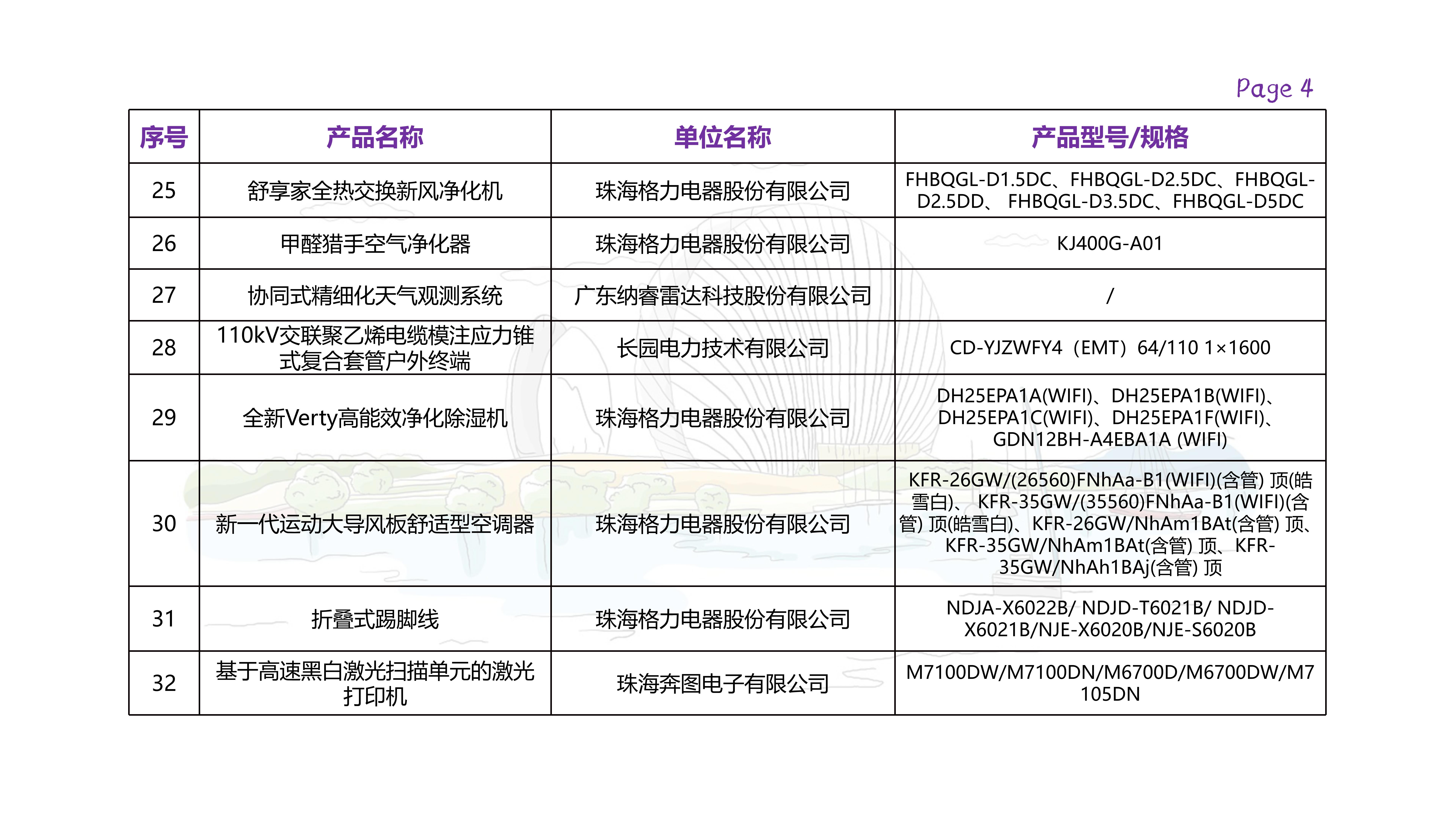 Page 4

| 序号 | 产品名称 | 单位名称 | 产品型号/规格 |
|---|---|---|---|
| 25 | 舒享家全热交换新风净化机 | 珠海格力电器股份有限公司 | FHBQGL-D1.5DC、FHBQGL-D2.5DC、FHBQGL-D2.5DD、 FHBQGL-D3.5DC、FHBQGL-D5DC |
| 26 | 甲醛猎手空气净化器 | 珠海格力电器股份有限公司 | KJ400G-A01 |
| 27 | 协同式精细化天气观测系统 | 广东纳睿雷达科技股份有限公司 | / |
| 28 | 110kV交联聚乙烯电缆模注应力锥式复合套管户外终端 | 长园电力技术有限公司 | CD-YJZWFY4（EMT）64/110 1×1600 |
| 29 | 全新Verty高能效净化除湿机 | 珠海格力电器股份有限公司 | DH25EPA1A(WIFI)、DH25EPA1B(WIFI)、DH25EPA1C(WIFI)、DH25EPA1F(WIFI)、GDN12BH-A4EBA1A (WIFI) |
| 30 | 新一代运动大导风板舒适型空调器 | 珠海格力电器股份有限公司 | KFR-26GW/(26560)FNhAa-B1(WIFI)(含管) 顶(皓雪白)、 KFR-35GW/(35560)FNhAa-B1(WIFI)(含管) 顶(皓雪白)、KFR-26GW/NhAm1BAt(含管) 顶、KFR-35GW/NhAm1BAt(含管) 顶、KFR-35GW/NhAh1BAj(含管) 顶 |
| 31 | 折叠式踢脚线 | 珠海格力电器股份有限公司 | NDJA-X6022B/ NDJD-T6021B/ NDJD-X6021B/NJE-X6020B/NJE-S6020B |
| 32 | 基于高速黑白激光扫描单元的激光打印机 | 珠海奔图电子有限公司 | M7100DW/M7100DN/M6700D/M6700DW/M7105DN |